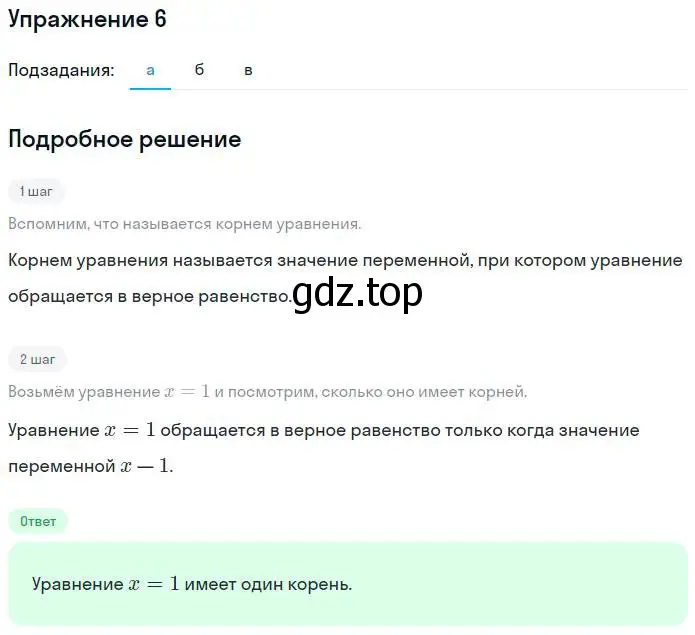 Упражнение 6

Подзадания: а б в

Подробное решение

1 шаг

Вспомним, что называется корнем уравнения.

Корнем уравнения называется значение переменной, при котором уравнение обращается в верное равенство.

gdz.top

2 шаг

Возьмём уравнение $x = 1$ и посмотрим, сколько оно имеет корней.

Уравнение $x = 1$ обращается в верное равенство только когда значение переменной $x - 1$.

Ответ

Уравнение $x = 1$ имеет один корень.